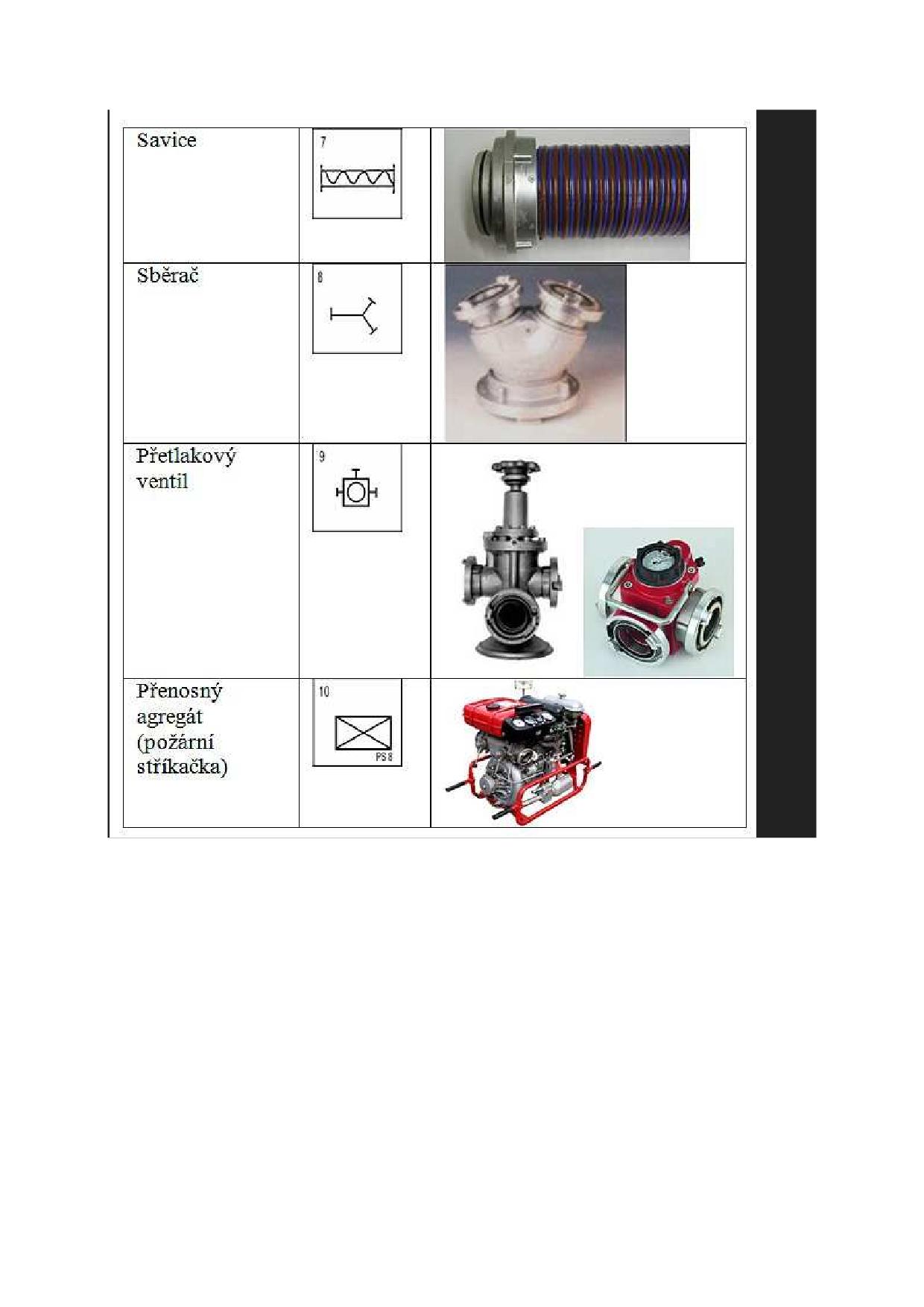 | Savice | 7 |  |
|---|---|---|
| Sběrač | 8 |  |
| Přetlakový ventil | 9 |  |
| Přenosný agregát (požární stříkačka) | 10 PS 8 |  |